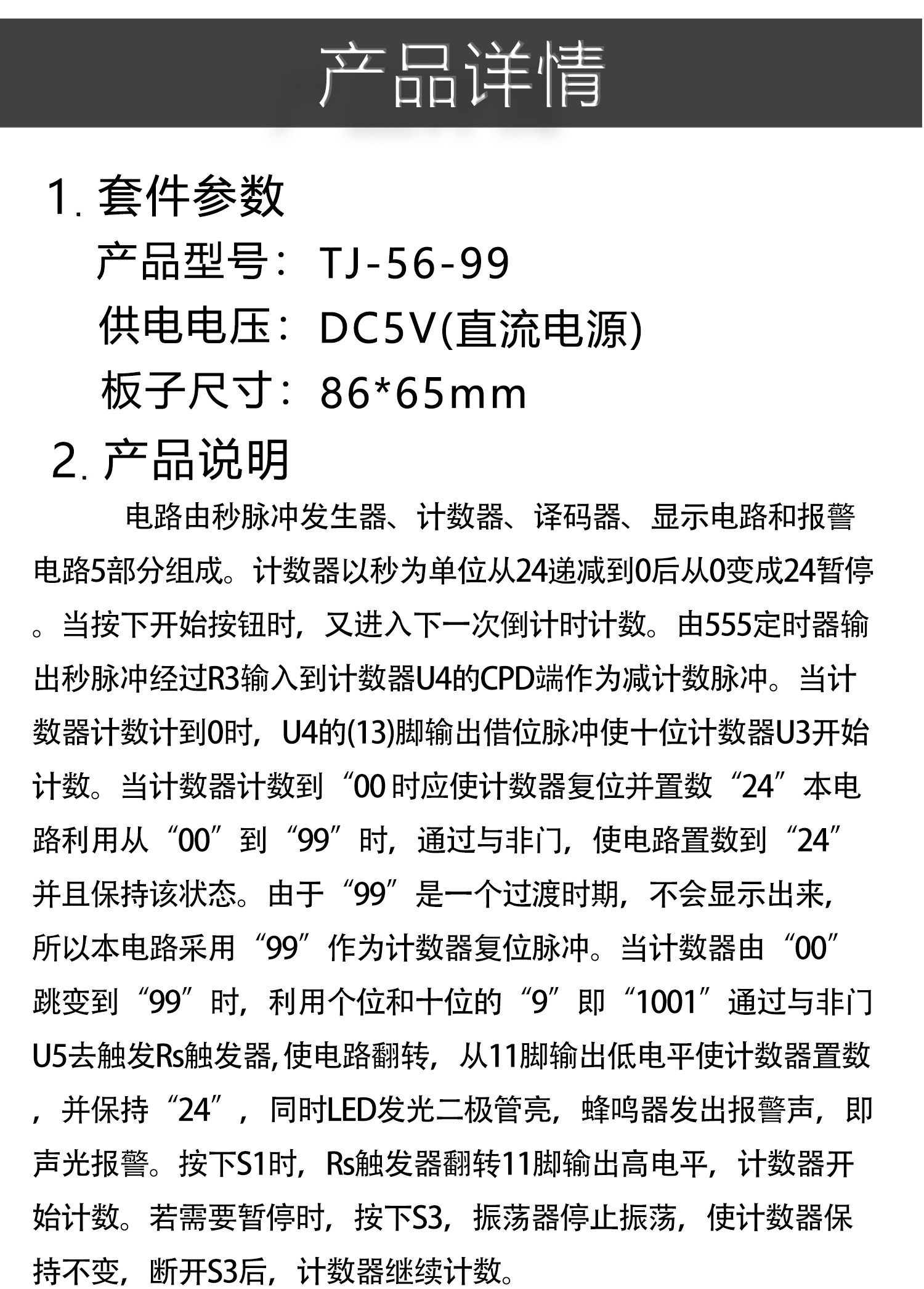 产品详情

1. 套件参数

产品型号：TJ-56-99

供电电压：DC5V(直流电源)

板子尺寸：86*65mm

2. 产品说明

电路由秒脉冲发生器、计数器、译码器、显示电路和报警电路5部分组成。计数器以秒为单位从24递减到0后从0变成24暂停。当按下开始按钮时，又进入下一次倒计时计数。由555定时器输出秒脉冲经过R3输入到计数器U4的CPD端作为减计数脉冲。当计数器计数计到0时，U4的(13)脚输出借位脉冲使十位计数器U3开始计数。当计数器计数到“00 时应使计数器复位并置数“24”本电路利用从“00”到“99”时，通过与非门，使电路置数到“24”并且保持该状态。由于“99”是一个过渡时期，不会显示出来，所以本电路采用“99”作为计数器复位脉冲。当计数器由“00”跳变到“99”时，利用个位和十位的“9”即“1001”通过与非门U5去触发Rs触发器,使电路翻转，从11脚输出低电平使计数器置数，并保持“24”，同时LED发光二极管亮，蜂鸣器发出报警声，即声光报警。按下S1时，Rs触发器翻转11脚输出高电平，计数器开始计数。若需要暂停时，按下S3，振荡器停止振荡，使计数器保持不变，断开S3后，计数器继续计数。